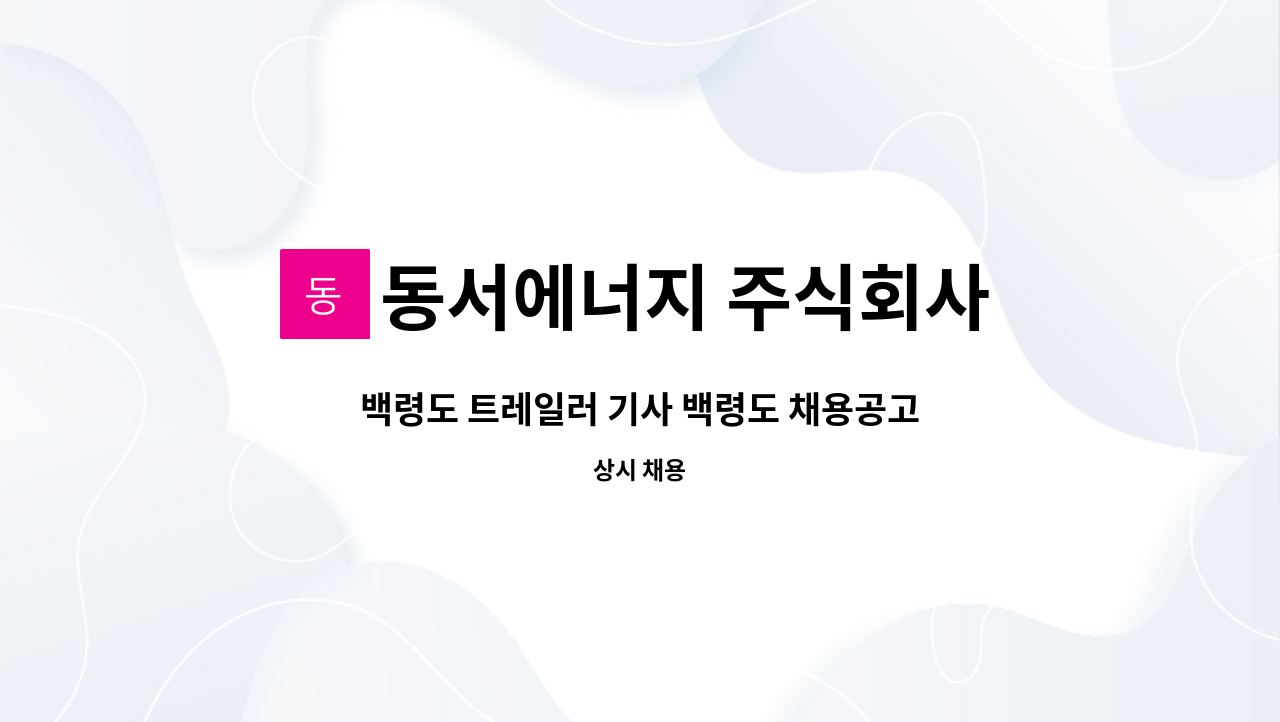 동 동서에너지 주식회사

백령도 트레일러 기사 백령도 채용공고

상시 채용